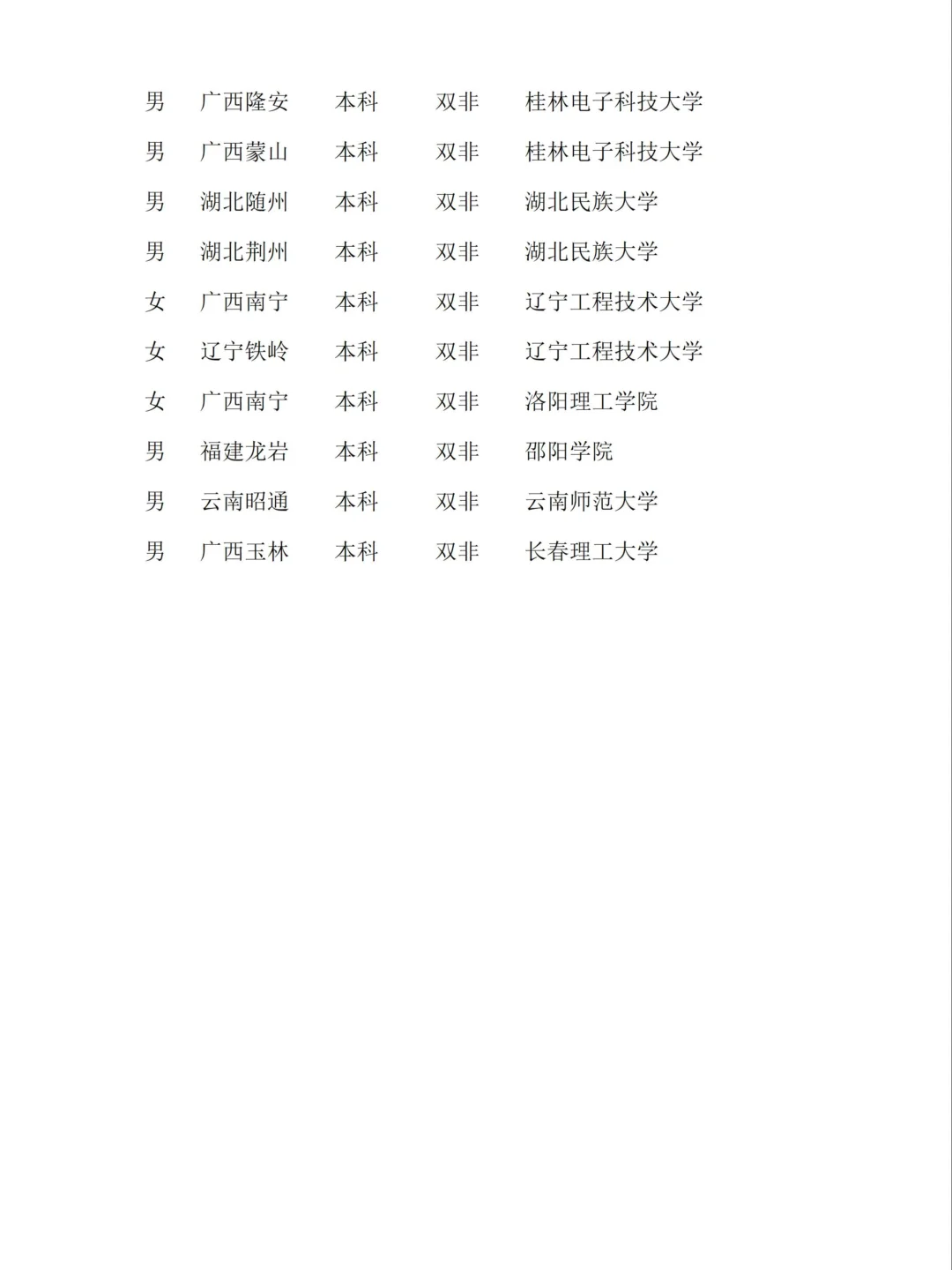 | 男 | 广西隆安 | 本科 | 双非 | 桂林电子科技大学 |
|---|---|---|---|---|
| 男 | 广西蒙山 | 本科 | 双非 | 桂林电子科技大学 |
| 男 | 湖北随州 | 本科 | 双非 | 湖北民族大学 |
| 男 | 湖北荆州 | 本科 | 双非 | 湖北民族大学 |
| 女 | 广西南宁 | 本科 | 双非 | 辽宁工程技术大学 |
| 女 | 辽宁铁岭 | 本科 | 双非 | 辽宁工程技术大学 |
| 女 | 广西南宁 | 本科 | 双非 | 洛阳理工学院 |
| 男 | 福建龙岩 | 本科 | 双非 | 邵阳学院 |
| 男 | 云南昭通 | 本科 | 双非 | 云南师范大学 |
| 男 | 广西玉林 | 本科 | 双非 | 长春理工大学 |